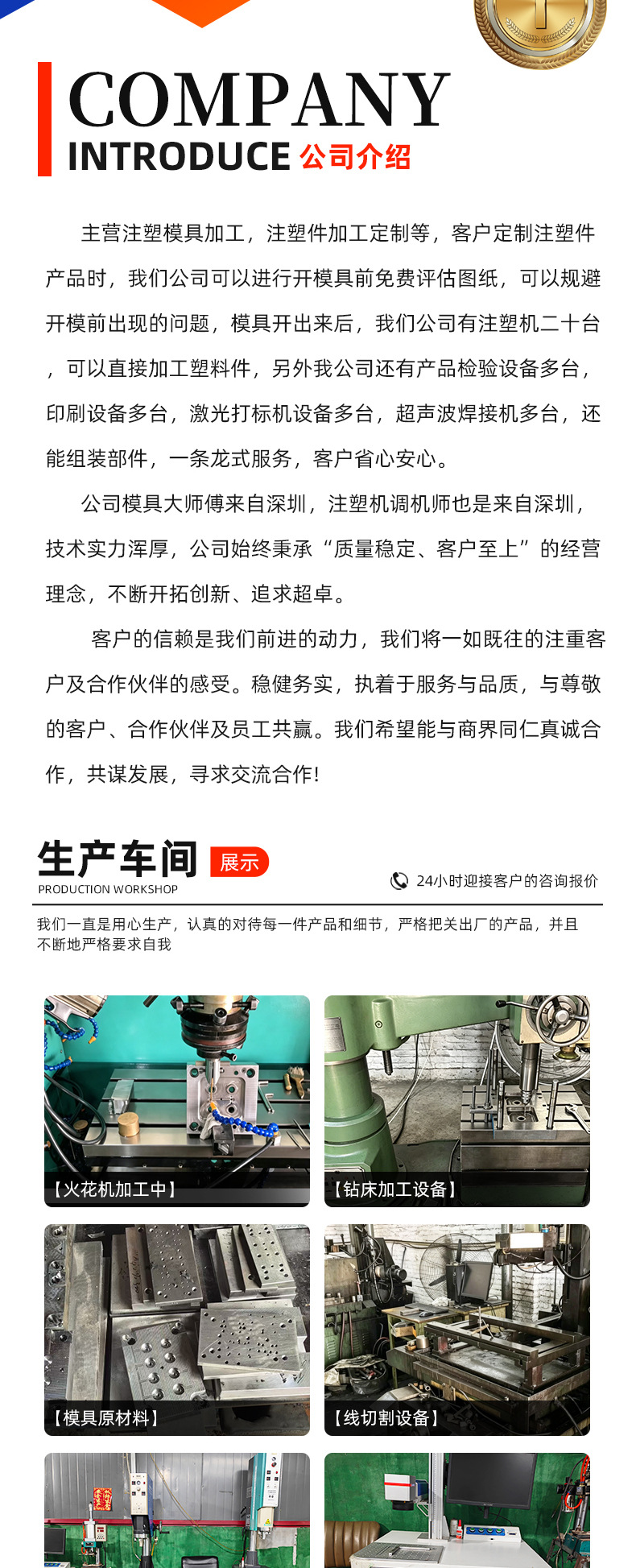 COMPANY
INTRODUCE 公司介绍

主营注塑模具加工，注塑件加工定制等，客户定制注塑件产品时，我们公司可以进行开模具前免费评估图纸，可以规避开模前出现的问题，模具开出来后，我们公司有注塑机二十台，可以直接加工塑料件，另外我公司还有产品检验设备多台，印刷设备多台，激光打标机设备多台，超声波焊接机多台，还能组装部件，一条龙式服务，客户省心安心。

公司模具大师傅来自深圳，注塑机调机师也是来自深圳，技术实力浑厚，公司始终秉承“质量稳定、客户至上”的经营理念，不断开拓创新、追求超卓。

客户的信赖是我们前进的动力，我们将一如既往的注重客户及合作伙伴的感受。稳健务实，执着于服务与品质，与尊敬的客户、合作伙伴及员工共赢。我们希望能与商界同仁真诚合作，共谋发展，寻求交流合作!

生产车间 展示
PRODUCTION WORKSHOP
24小时迎接客户的咨询报价

我们一直是用心生产，认真的对待每一件产品和细节，严格把关出厂的产品，并且不断地严格要求自我

【火花机加工中】
【钻床加工设备】
【模具原材料】
【线切割设备】